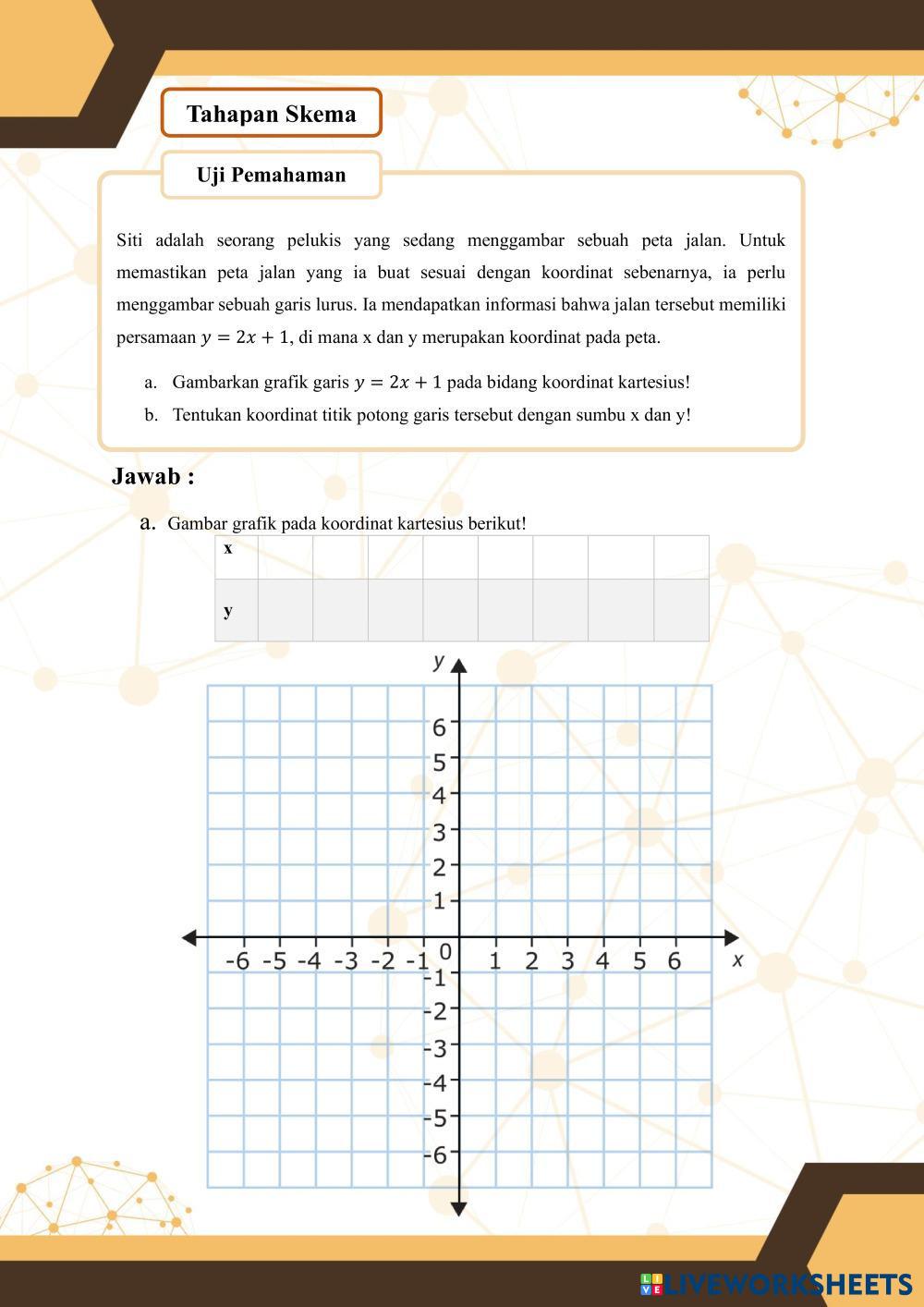 Tahapan Skema

Uji Pemahaman

Siti adalah seorang pelukis yang sedang menggambar sebuah peta jalan. Untuk memastikan peta jalan yang ia buat sesuai dengan koordinat sebenarnya, ia perlu menggambar sebuah garis lurus. Ia mendapatkan informasi bahwa jalan tersebut memiliki persamaan $y = 2x + 1$, di mana x dan y merupakan koordinat pada peta.

a. Gambarkan grafik garis $y = 2x + 1$ pada bidang koordinat kartesius!

b. Tentukan koordinat titik potong garis tersebut dengan sumbu x dan y!

Jawab :

a. Gambar grafik pada koordinat kartesius berikut!

| x | | | | | | | | |
|---|---|---|---|---|---|---|---|---|
| y | | | | | | | | |

y
6
5
4
3
2
1
-6 -5 -4 -3 -2 -1 0 1 2 3 4 5 6 x
-1
-2
-3
-4
-5
-6

LIVEWORKSHEETS